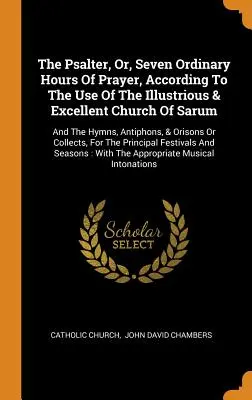 The Psalter, Or, Seven Ordinary Hours Of Prayer, According To The Use Of The Illustrious & Excellent Church Of Sarum

And The Hymns, Antiphons, & Orisons Or Collects, For The Principal Festivals And Seasons : With The Appropriate Musical Intonations

Scholar SELECT

CATHOLIC CHURCH, JOHN DAVID CHAMBERS